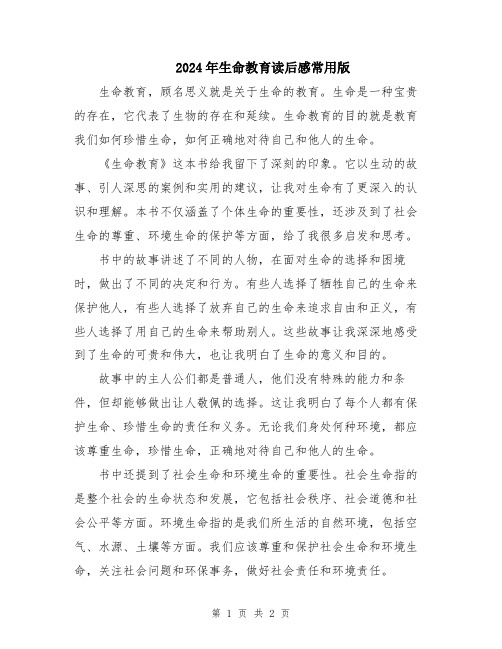 2024年生命教育读后感常用版

生命教育，顾名思义就是关于生命的教育。生命是一种宝贵的存在，它代表了生物的存在和延续。生命教育的目的就是教育我们如何珍惜生命，如何正确地对待自己和他人的生命。

《生命教育》这本书给我留下了深刻的印象。它以生动的故事、引人深思的案例和实用的建议，让我对生命有了更深入的认识和理解。本书不仅涵盖了个体生命的重要性，还涉及到了社会生命的尊重、环境生命的保护等方面，给了我很多启发和思考。

书中的故事讲述了不同的人物，在面对生命的选择和困境时，做出了不同的决定和行为。有些人选择了牺牲自己的生命来保护他人，有些人选择了放弃自己的生命来追求自由和正义，有些人选择了用自己的生命来帮助别人。这些故事让我深深地感受到了生命的可贵和伟大，也让我明白了生命的意义和目的。

故事中的主人公们都是普通人，他们没有特殊的能力和条件，但却能够做出让人敬佩的选择。这让我明白了每个人都有保护生命、珍惜生命的责任和义务。无论我们身处何种环境，都应该尊重生命，珍惜生命，正确地对待自己和他人的生命。

书中还提到了社会生命和环境生命的重要性。社会生命指的是整个社会的生命状态和发展，它包括社会秩序、社会道德和社会公平等方面。环境生命指的是我们所生活的自然环境，包括空气、水源、土壤等方面。我们应该尊重和保护社会生命和环境生命，关注社会问题和环保事务，做好社会责任和环境责任。

第 1 页 共 2 页